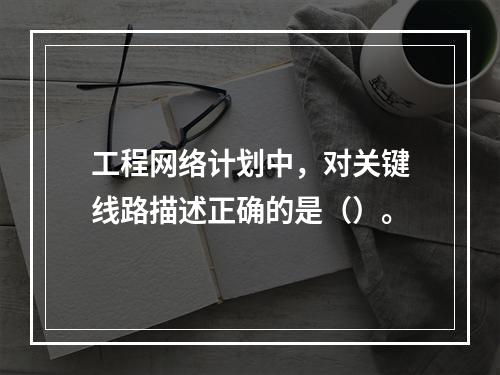 工程网络计划中，对关键线路描述正确的是（）。